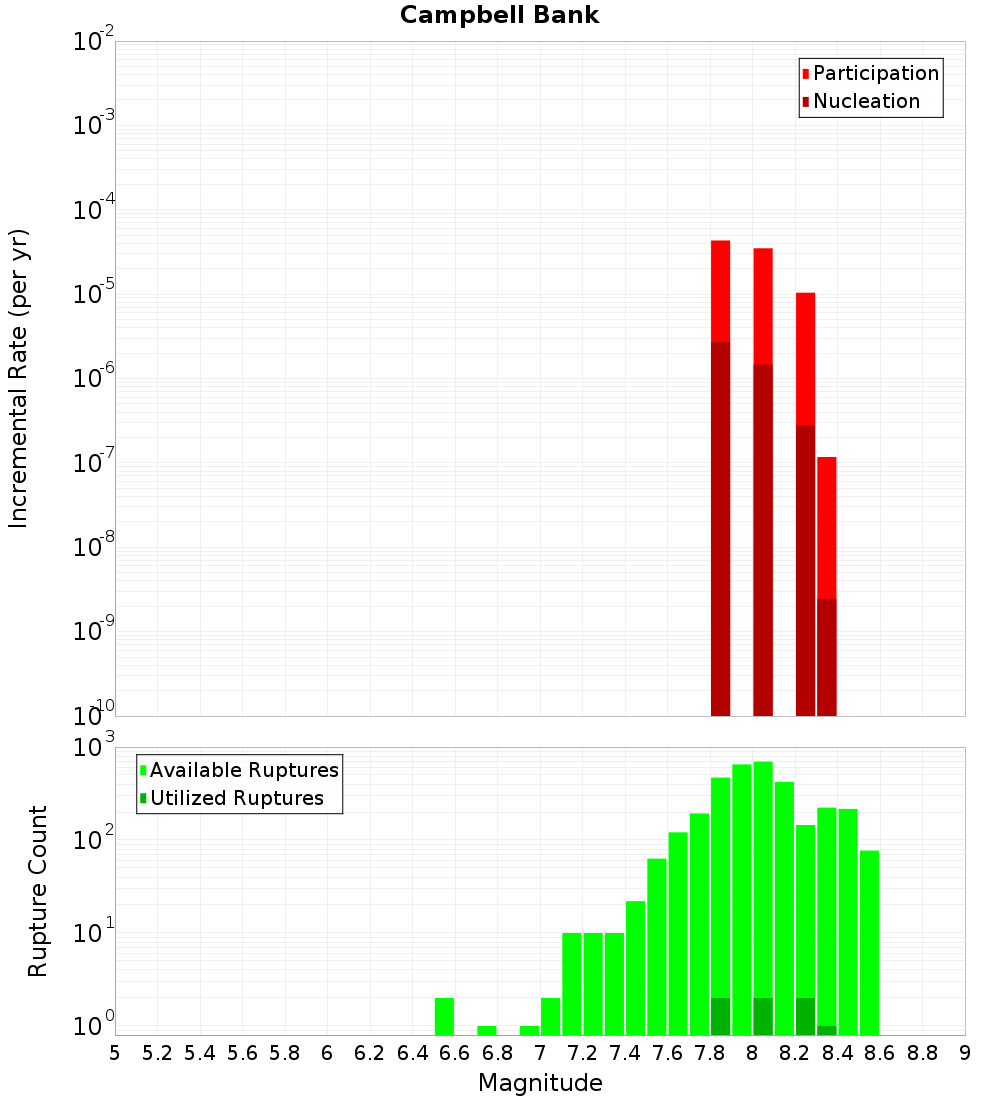 Campbell Bank

Participation
Nucleation

Incremental Rate (per yr)

$10^{-2}$
$10^{-3}$
$10^{-4}$
$10^{-5}$
$10^{-6}$
$10^{-7}$
$10^{-8}$
$10^{-9}$
$10^{-10}$

Available Ruptures
Utilized Ruptures

Rupture Count

$10^{3}$
$10^{2}$
$10^{1}$
$10^{0}$

5 5.2 5.4 5.6 5.8 6 6.2 6.4 6.6 6.8 7 7.2 7.4 7.6 7.8 8 8.2 8.4 8.6 8.8 9

Magnitude